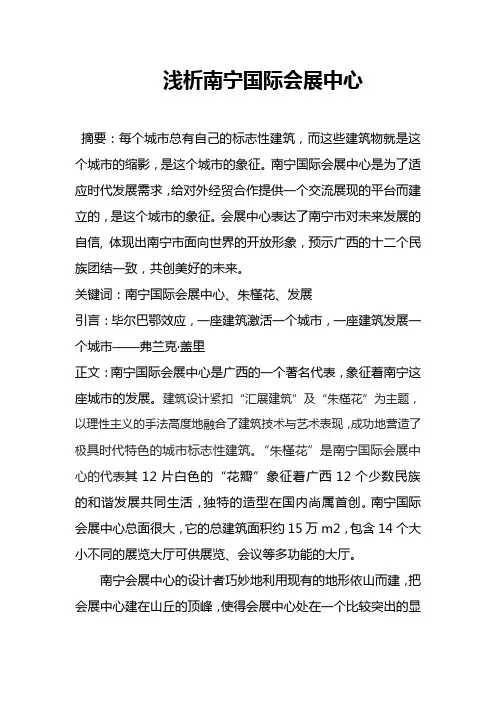 浅析南宁国际会展中心

摘要：每个城市总有自己的标志性建筑，而这些建筑物就是这个城市的缩影，是这个城市的象征。南宁国际会展中心是为了适应时代发展需求，给对外经贸合作提供一个交流展现的平台而建立的，是这个城市的象征。会展中心表达了南宁市对未来发展的自信, 体现出南宁市面向世界的开放形象，预示广西的十二个民族团结一致，共创美好的未来。
关键词：南宁国际会展中心、朱槿花、发展
引言：毕尔巴鄂效应，一座建筑激活一个城市，一座建筑发展一个城市——弗兰克·盖里
正文：南宁国际会展中心是广西的一个著名代表，象征着南宁这座城市的发展。建筑设计紧扣“汇展建筑”及“朱槿花”为主题，以理性主义的手法高度地融合了建筑技术与艺术表现，成功地营造了极具时代特色的城市标志性建筑。“朱槿花”是南宁国际会展中心的代表其 12 片白色的“花瓣”象征着广西 12 个少数民族的和谐发展共同生活，独特的造型在国内尚属首创。南宁国际会展中心总面很大，它的总建筑面积约 15 万 m2，包含 14 个大小不同的展览大厅可供展览、会议等多功能的大厅。

南宁会展中心的设计者巧妙地利用现有的地形依山而建，把会展中心建在山丘的顶峰，使得会展中心处在一个比较突出的显